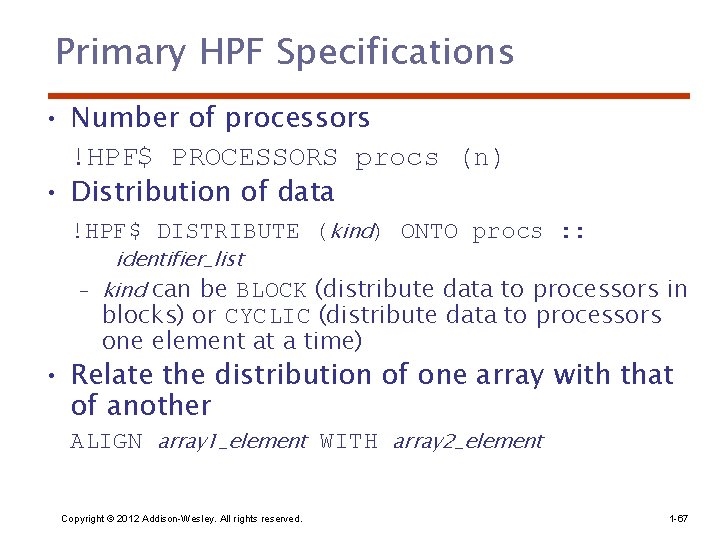 Primary HPF Specifications

• Number of processors

!HPF$ PROCESSORS procs (n)

• Distribution of data

!HPF$ DISTRIBUTE (kind) ONTO procs :: identifier_list

– kind can be BLOCK (distribute data to processors in blocks) or CYCLIC (distribute data to processors one element at a time)

• Relate the distribution of one array with that of another

ALIGN array1_element WITH array2_element

Copyright © 2012 Addison-Wesley. All rights reserved.

1-67